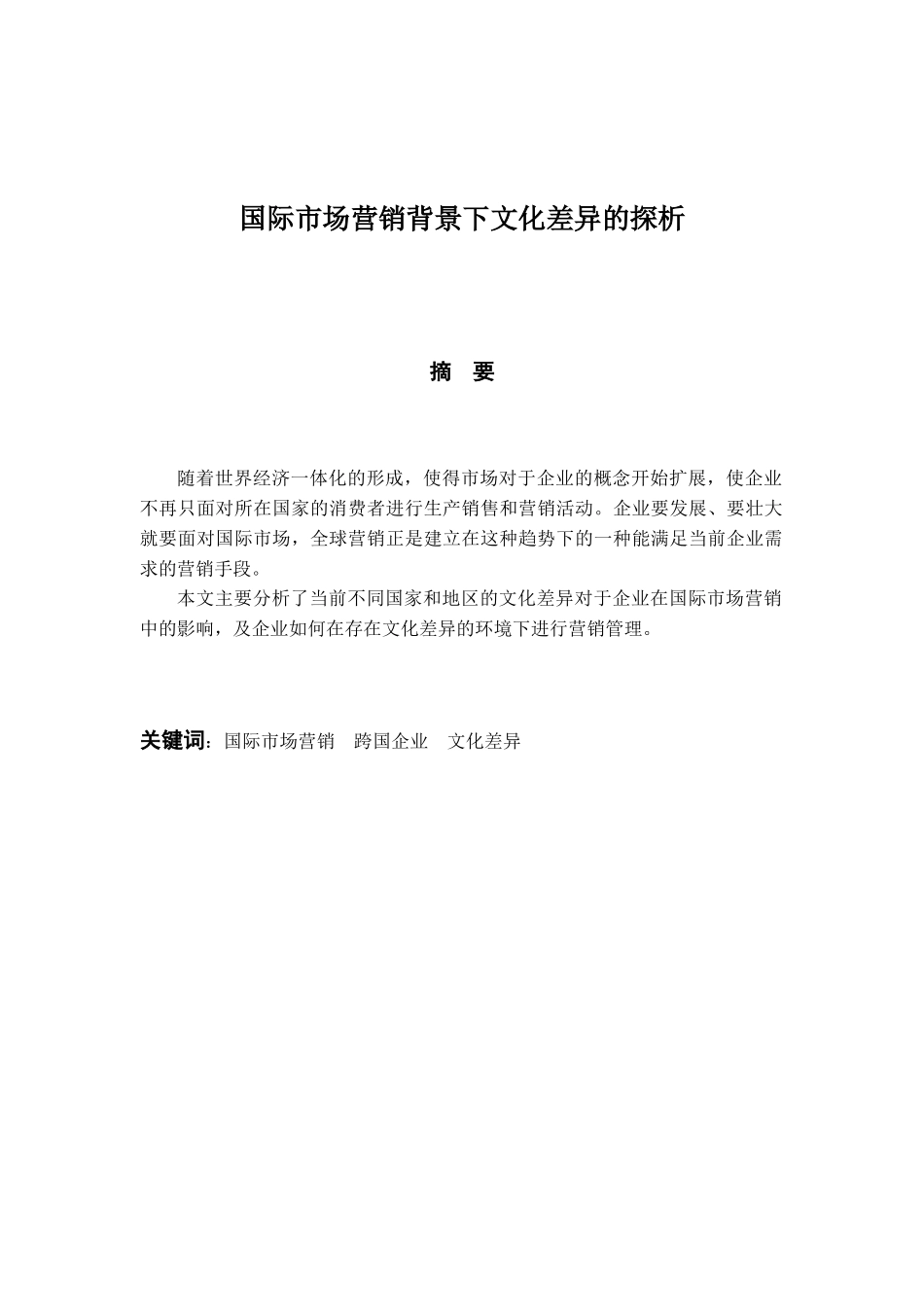 国际市场营销背景下文化差异的探析

摘　要

随着世界经济一体化的形成，使得市场对于企业的概念开始扩展，使企业不再只面对所在国家的消费者进行生产销售和营销活动。企业要发展、要壮大就要面对国际市场，全球营销正是建立在这种趋势下的一种能满足当前企业需求的营销手段。

本文主要分析了当前不同国家和地区的文化差异对于企业在国际市场营销中的影响，及企业如何在存在文化差异的环境下进行营销管理。

关键词：国际市场营销　跨国企业　文化差异